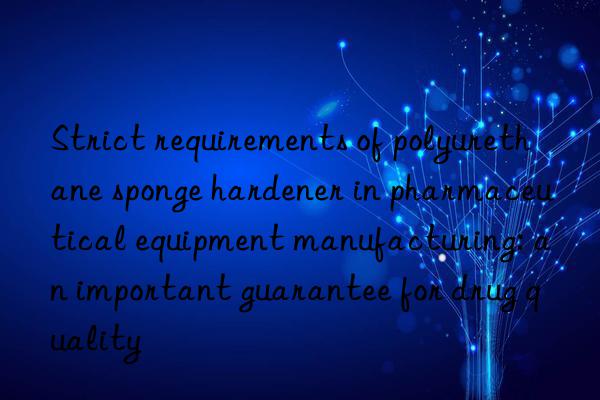 Strict requirements of polyurethane sponge hardener in pharmaceutical equipment manufacturing: an important guarantee for drug quality